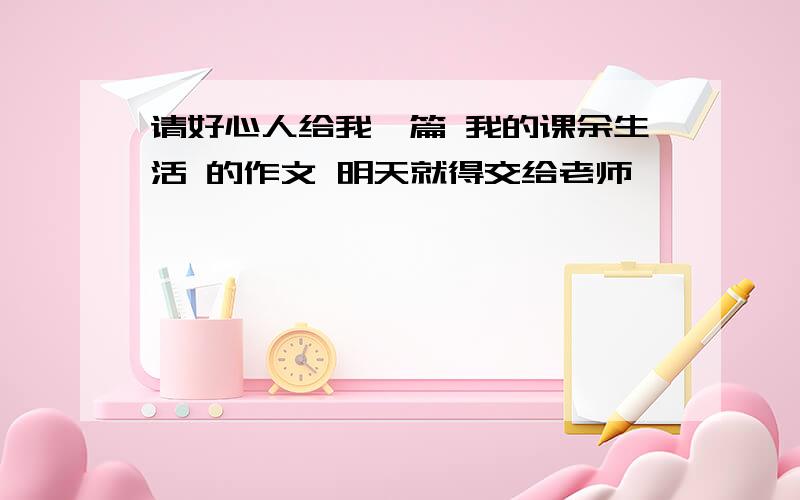 请好心人给我一篇 我的课余生活 的作文 明天就得交给老师